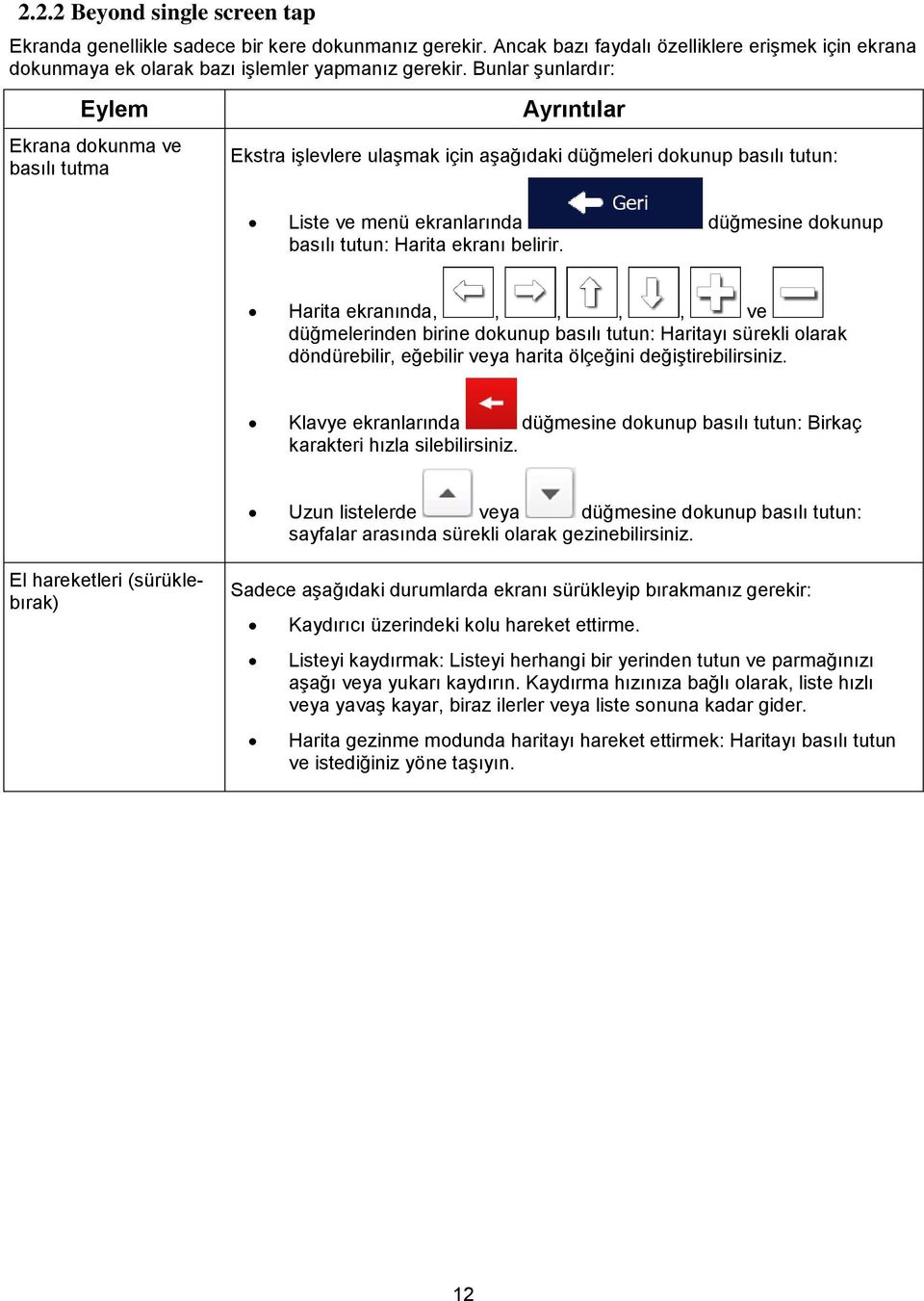 2.2.2 Beyond single screen tap

Ekranda genellikle sadece bir kere dokunmanız gerekir. Ancak bazı faydalı özelliklere erişmek için ekrana dokunmaya ek olarak bazı işlemler yapmanız gerekir. Bunlar şunlardır:

| Eylem | Ayrıntılar |
|---|---|
| Ekrana dokunma ve basılı tutma | Ekstra işlevlere ulaşmak için aşağıdaki düğmeleri dokunup basılı tutun: • Liste ve menü ekranlarında Geri düğmesine dokunup basılı tutun: Harita ekranı belirir. • Harita ekranında, , , , , ve düğmelerinden birine dokunup basılı tutun: Haritayı sürekli olarak döndürebilir, eğebilir veya harita ölçeğini değiştirebilirsiniz. • Klavye ekranlarında düğmesine dokunup basılı tutun: Birkaç karakteri hızla silebilirsiniz. • Uzun listelerde veya düğmesine dokunup basılı tutun: sayfalar arasında sürekli olarak gezinebilirsiniz. |
| El hareketleri (sürükle-bırak) | Sadece aşağıdaki durumlarda ekranı sürükleyip bırakmanız gerekir: • Kaydırıcı üzerindeki kolu hareket ettirme. • Listeyi kaydırmak: Listeyi herhangi bir yerinden tutun ve parmağınızı aşağı veya yukarı kaydırın. Kaydırma hızınıza bağlı olarak, liste hızlı veya yavaş kayar, biraz ilerler veya liste sonuna kadar gider. • Harita gezinme modunda haritayı hareket ettirmek: Haritayı basılı tutun ve istediğiniz yöne taşıyın. |

12